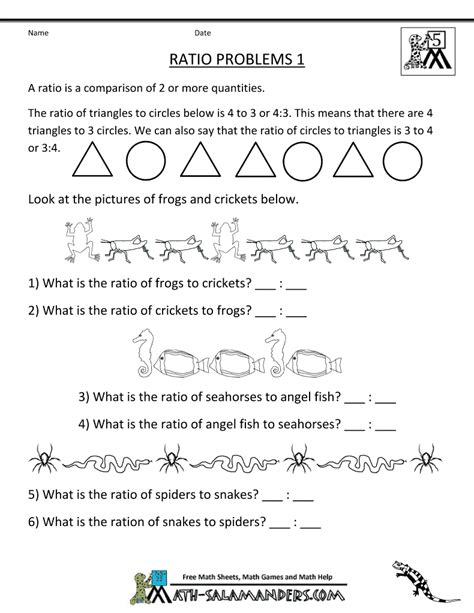 Name

Date

5

RATIO PROBLEMS 1

A ratio is a comparison of 2 or more quantities.

The ratio of triangles to circles below is 4 to 3 or 4:3. This means that there are 4 triangles to 3 circles. We can also say that the ratio of circles to triangles is 3 to 4 or 3:4.

Look at the pictures of frogs and crickets below.

1) What is the ratio of frogs to crickets? ___ : ___

2) What is the ratio of crickets to frogs? ___ : ___

3) What is the ratio of seahorses to angel fish? ___ : ___

4) What is the ratio of angel fish to seahorses? ___ : ___

5) What is the ratio of spiders to snakes? ___ : ___

6) What is the ration of snakes to spiders? ___ : ___

Free Math Sheets, Math Games and Math Help

MATH-SALAMANDERS.COM